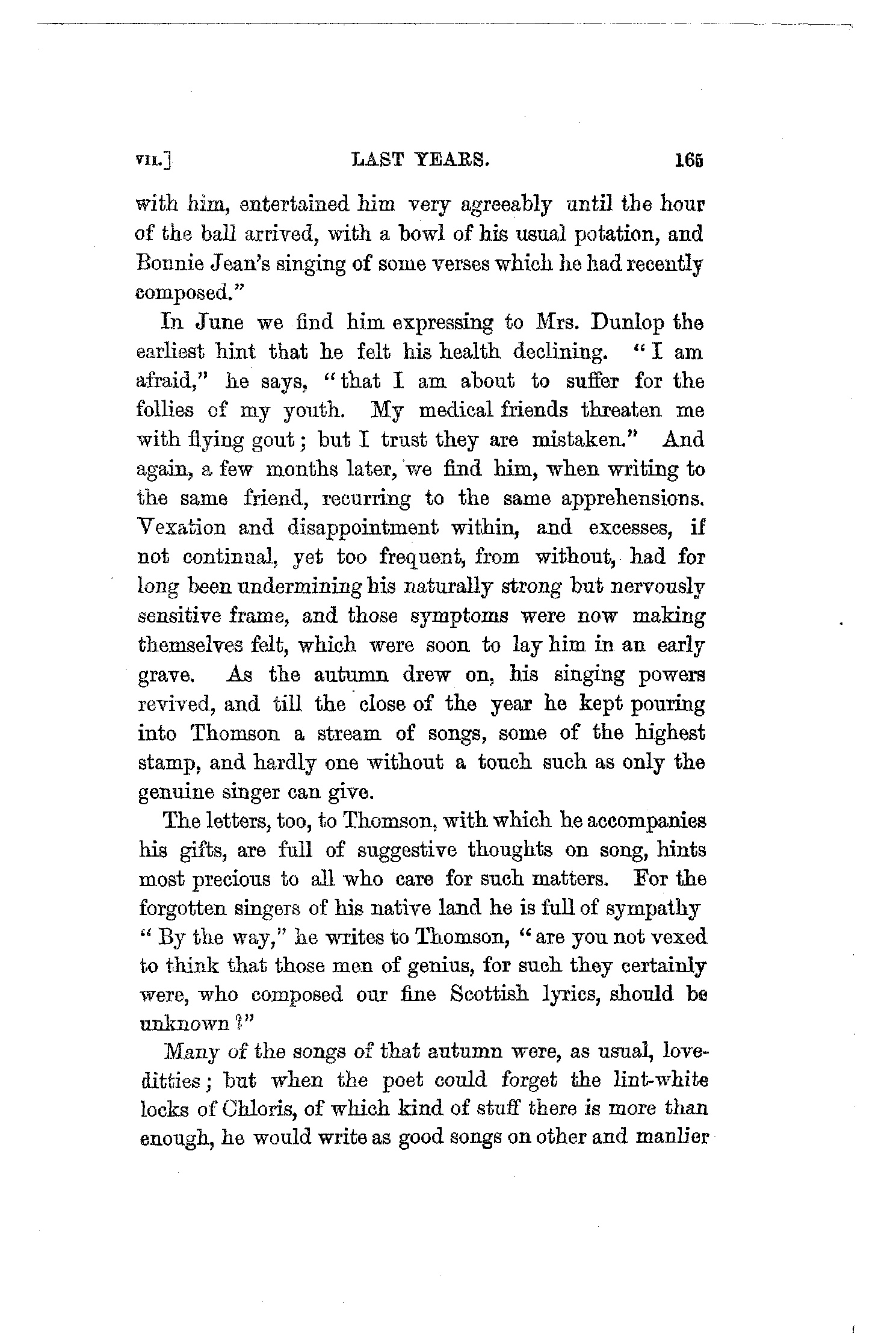 VII.] LAST YEARS. 165

with him, entertained him very agreeably until the hour of the ball arrived, with a bowl of his usual potation, and Bonnie Jean's singing of some verses which he had recently composed."

In June we find him expressing to Mrs. Dunlop the earliest hint that he felt his health declining. "I am afraid," he says, "that I am about to suffer for the follies of my youth. My medical friends threaten me with flying gout; but I trust they are mistaken." And again, a few months later, we find him, when writing to the same friend, recurring to the same apprehensions. Vexation and disappointment within, and excesses, if not continual, yet too frequent, from without, had for long been undermining his naturally strong but nervously sensitive frame, and those symptoms were now making themselves felt, which were soon to lay him in an early grave. As the autumn drew on, his singing powers revived, and till the close of the year he kept pouring into Thomson a stream of songs, some of the highest stamp, and hardly one without a touch such as only the genuine singer can give.

The letters, too, to Thomson, with which he accompanies his gifts, are full of suggestive thoughts on song, hints most precious to all who care for such matters. For the forgotten singers of his native land he is full of sympathy "By the way," he writes to Thomson, "are you not vexed to think that those men of genius, for such they certainly were, who composed our fine Scottish lyrics, should be unknown?"

Many of the songs of that autumn were, as usual, love-ditties; but when the poet could forget the lint-white locks of Chloris, of which kind of stuff there is more than enough, he would write as good songs on other and manlier